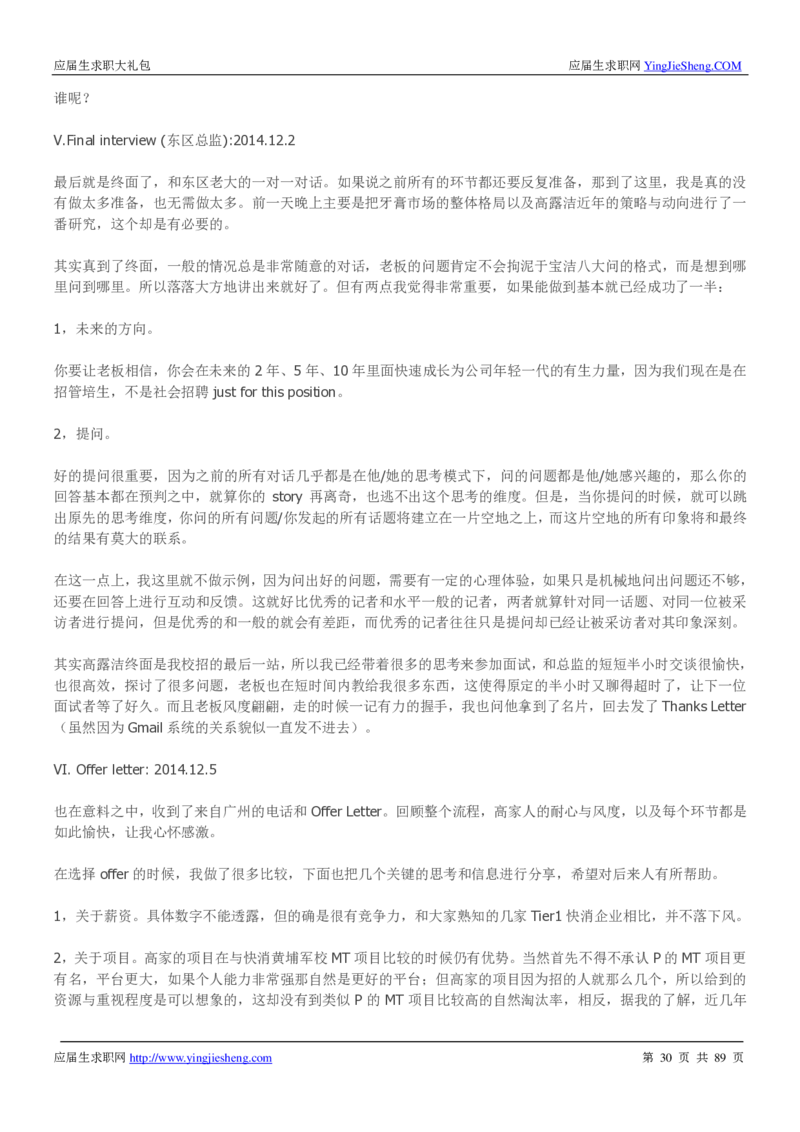 应届生求职大礼包

应届生求职网 YingJieSheng.COM

谁呢？

V.Final interview (东区总监):2014.12.2

最后就是终面了，和东区老大的一对一对话。如果说之前所有的环节都还要反复准备，那到了这里，我是真的没有做太多准备，也无需做太多。前一天晚上主要是把牙膏市场的整体格局以及高露洁近年的策略与动向进行了一番研究，这个却是有必要的。

其实真到了终面，一般的情况总是非常随意的对话，老板的问题肯定不会拘泥于宝洁八大问的格式，而是想到哪里问到哪里。所以落落大方地讲出来就好了。但有两点我觉得非常重要，如果能做到基本就已经成功了一半：

1，未来的方向。

你要让老板相信，你会在未来的 2 年、5 年、10 年里面快速成长为公司年轻一代的有生力量，因为我们现在是在招管培生，不是社会招聘 just for this position。

2，提问。

好的提问很重要，因为之前的所有对话几乎都是在他/她的思考模式下，问的问题都是他/她感兴趣的，那么你的回答基本都在预判之中，就算你的 story 再离奇，也逃不出这个思考的维度。但是，当你提问的时候，就可以跳出原先的思考维度，你问的所有问题/你发起的所有话题将建立在一片空地之上，而这片空地的所有印象将和最终的结果有莫大的联系。

在这一点上，我这里就不做示例，因为问出好的问题，需要有一定的心理体验，如果只是机械地问出问题还不够，还要在回答上进行互动和反馈。这就好比优秀的记者和水平一般的记者，两者就算针对同一话题、对同一位被采访者进行提问，但是优秀的和一般的就会有差距，而优秀的记者往往只是提问却已经让被采访者对其印象深刻。

其实高露洁终面是我校招的最后一站，所以我已经带着很多的思考来参加面试，和总监的短短半小时交谈很愉快，也很高效，探讨了很多问题，老板也在短时间内教给我很多东西，这使得原定的半小时又聊得超时了，让下一位面试者等了好久。而且老板风度翩翩，走的时候一记有力的握手，我也问他拿到了名片，回去发了 Thanks Letter（虽然因为 Gmail 系统的关系貌似一直发不进去）。

VI. Offer letter: 2014.12.5

也在意料之中，收到了来自广州的电话和 Offer Letter。回顾整个流程，高家人的耐心与风度，以及每个环节都是如此愉快，让我心怀感激。

在选择 offer 的时候，我做了很多比较，下面也把几个关键的思考和信息进行分享，希望对后来人有所帮助。

1，关于薪资。具体数字不能透露，但的确是很有竞争力，和大家熟知的几家 Tier1 快消企业相比，并不落下风。

2，关于项目。高家的项目在与快消黄埔军校 MT 项目比较的时候仍有优势。当然首先不得不承认 P 的 MT 项目更有名，平台更大，如果个人能力非常强那自然是更好的平台；但高家的项目因为招的人就那么几个，所以给到的资源与重视程度是可以想象的，这却没有到类似 P 的 MT 项目比较高的自然淘汰率，相反，据我的了解，近几年

应届生求职网 http://www.yingjiesheng.com

第 30 页 共 89 页